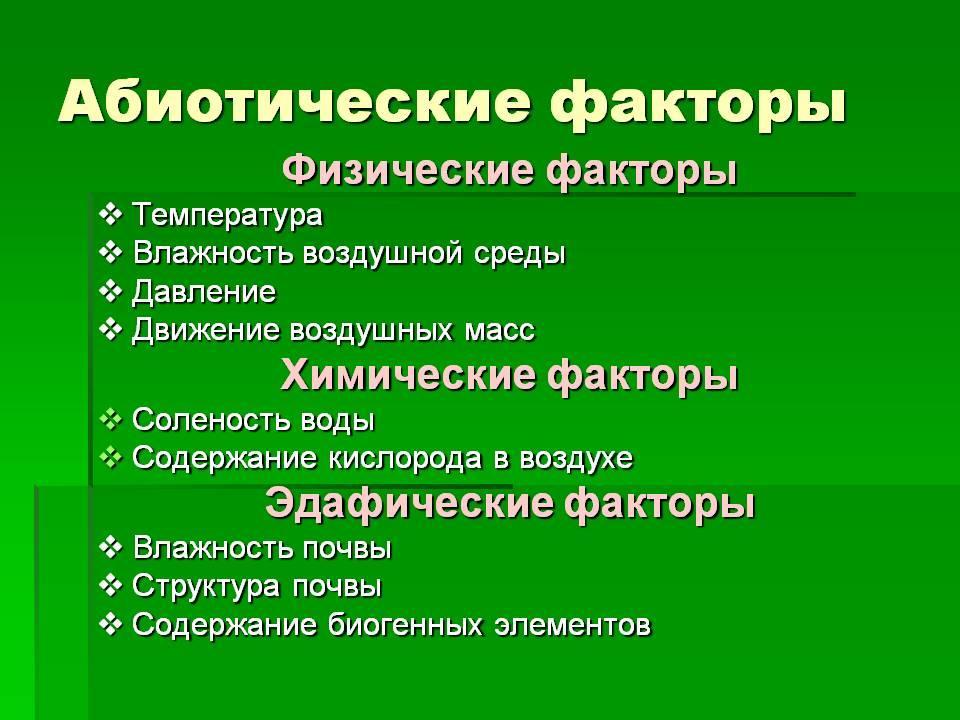 Абиотические факторы

Физические факторы

❖ Температура
❖ Влажность воздушной среды
❖ Давление
❖ Движение воздушных масс

Химические факторы

❖ Соленость воды
❖ Содержание кислорода в воздухе

Эдафические факторы

❖ Влажность почвы
❖ Структура почвы
❖ Содержание биогенных элементов